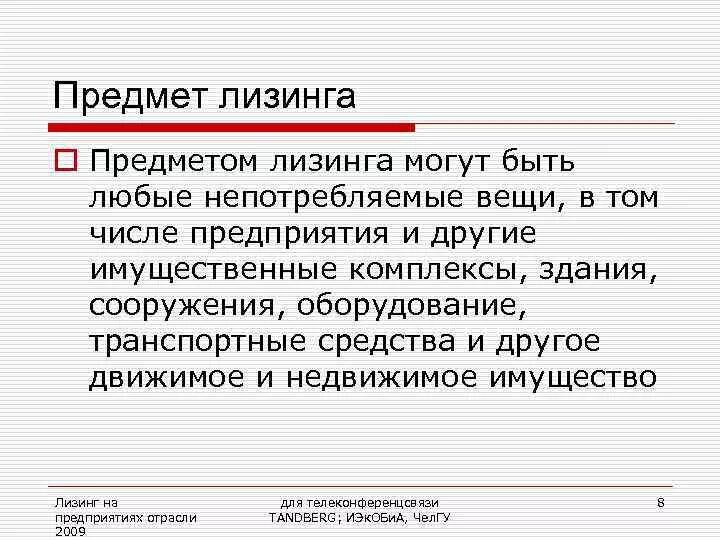 Предмет лизинга

Предметом лизинга могут быть любые непотребляемые вещи, в том числе предприятия и другие имущественные комплексы, здания, сооружения, оборудование, транспортные средства и другое движимое и недвижимое имущество

Лизинг на предприятиях отрасли 2009

для телеконференцсвязи TANDBERG; ИЭкОБиА, ЧелГУ

8